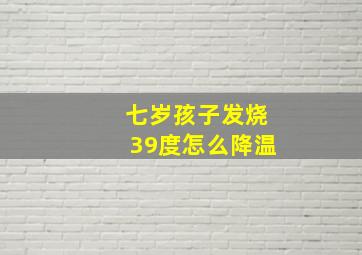 七岁孩子发烧
39度怎么降温